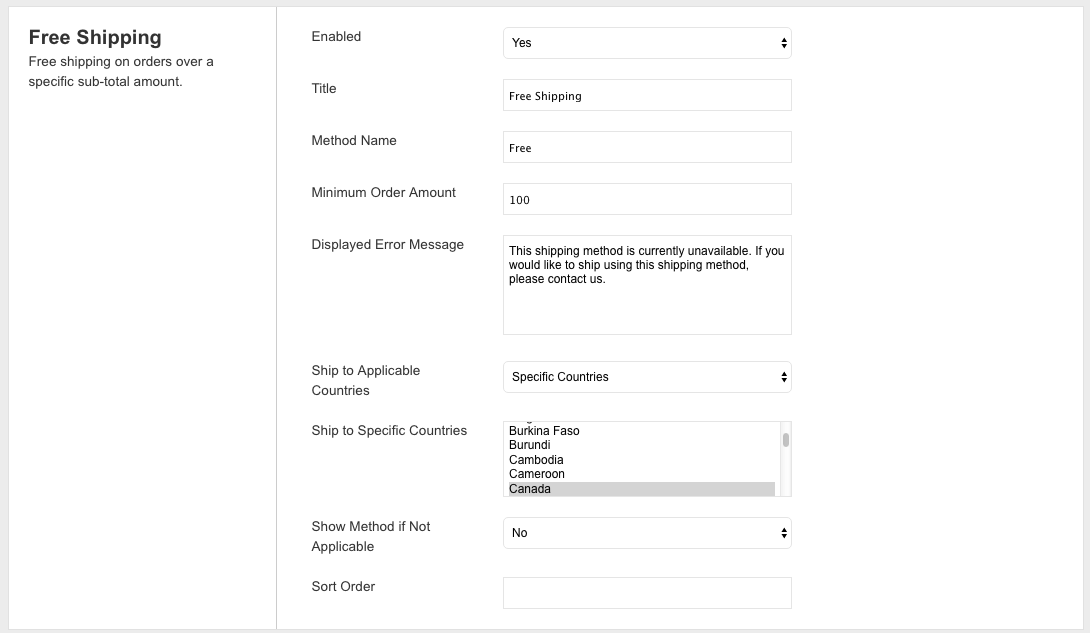 Free Shipping
Free shipping on orders over a specific sub-total amount.

Enabled
Yes

Title
Free Shipping

Method Name
Free

Minimum Order Amount
100

Displayed Error Message
This shipping method is currently unavailable. If you would like to ship using this shipping method, please contact us.

Ship to Applicable Countries
Specific Countries

Ship to Specific Countries
Burkina Faso
Burundi
Cambodia
Cameroon
Canada

Show Method if Not Applicable
No

Sort Order